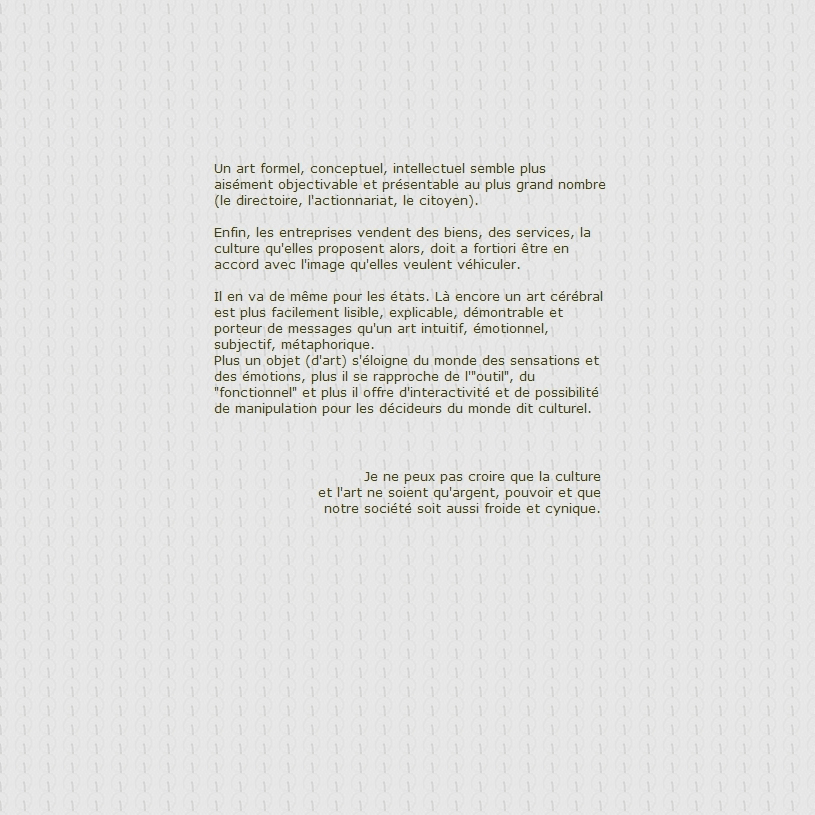 Un art formel, conceptuel, intellectuel semble plus aisément objectivable et présentable au plus grand nombre (le directoire, l'actionnariat, le citoyen).

Enfin, les entreprises vendent des biens, des services, la culture qu'elles proposent alors, doit a fortiori être en accord avec l'image qu'elles veulent véhiculer.

Il en va de même pour les états. Là encore un art cérébral est plus facilement lisible, explicable, démontrable et porteur de messages qu'un art intuitif, émotionnel, subjectif, métaphorique.
Plus un objet (d'art) s'éloigne du monde des sensations et des émotions, plus il se rapproche de l'"outil", du "fonctionnel" et plus il offre d'interactivité et de possibilité de manipulation pour les décideurs du monde dit culturel.

Je ne peux pas croire que la culture
et l'art ne soient qu'argent, pouvoir et que
notre société soit aussi froide et cynique.